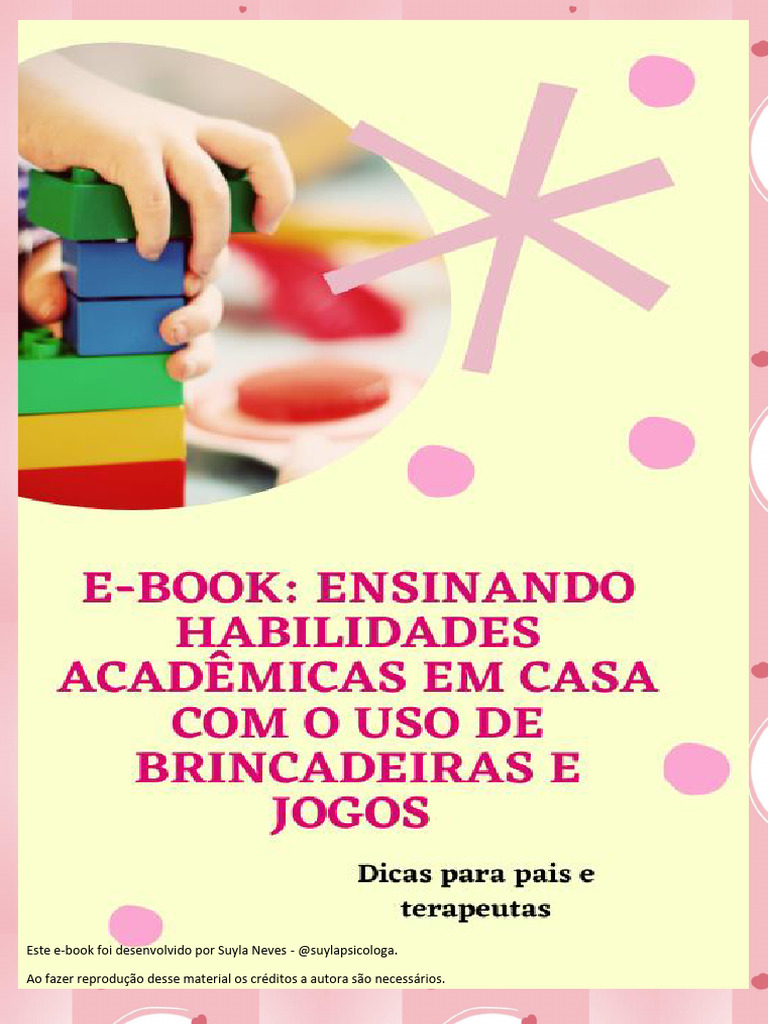 E-BOOK: ENSINANDO HABILIDADES ACADÊMICAS EM CASA COM O USO DE BRINCADEIRAS E JOGOS

Dicas para pais e terapeutas

Este e-book foi desenvolvido por Suyla Neves - @suylapsicologa.

Ao fazer reprodução desse material os créditos a autora são necessários.